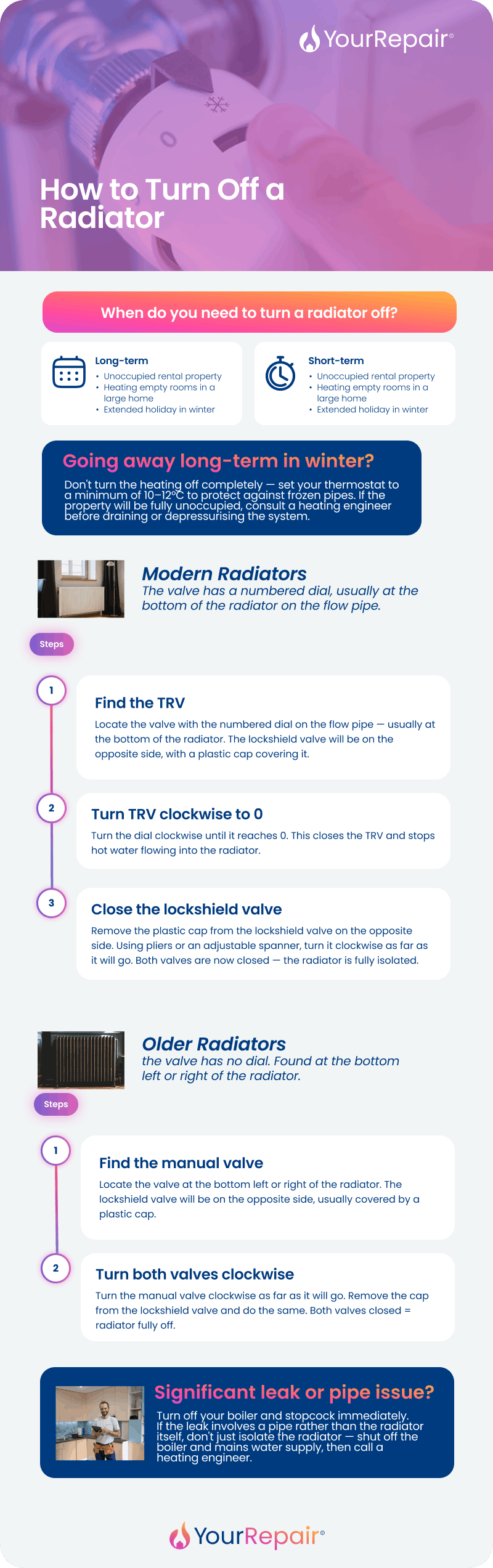 YourRepair®

How to Turn Off a Radiator

When do you need to turn a radiator off?

Long-term
• Unoccupied rental property
• Heating empty rooms in a large home
• Extended holiday in winter

Short-term
• Unoccupied rental property
• Heating empty rooms in a large home
• Extended holiday in winter

Going away long-term in winter?

Don't turn the heating off completely — set your thermostat to a minimum of 10–12°C to protect against frozen pipes. If the property will be fully unoccupied, consult a heating engineer before draining or depressurising the system.

Modern Radiators
The valve has a numbered dial, usually at the bottom of the radiator on the flow pipe.

Steps

1
Find the TRV
Locate the valve with the numbered dial on the flow pipe — usually at the bottom of the radiator. The lockshield valve will be on the opposite side, with a plastic cap covering it.

2
Turn TRV clockwise to 0
Turn the dial clockwise until it reaches 0. This closes the TRV and stops hot water flowing into the radiator.

3
Close the lockshield valve
Remove the plastic cap from the lockshield valve on the opposite side. Using pliers or an adjustable spanner, turn it clockwise as far as it will go. Both valves are now closed — the radiator is fully isolated.

Older Radiators
the valve has no dial. Found at the bottom left or right of the radiator.

Steps

1
Find the manual valve
Locate the valve at the bottom left or right of the radiator. The lockshield valve will be on the opposite side, usually covered by a plastic cap.

2
Turn both valves clockwise
Turn the manual valve clockwise as far as it will go. Remove the cap from the lockshield valve and do the same. Both valves closed = radiator fully off.

Significant leak or pipe issue?
Turn off your boiler and stopcock immediately. If the leak involves a pipe rather than the radiator itself, don't just isolate the radiator — shut off the boiler and mains water supply, then call a heating engineer.

YourRepair®